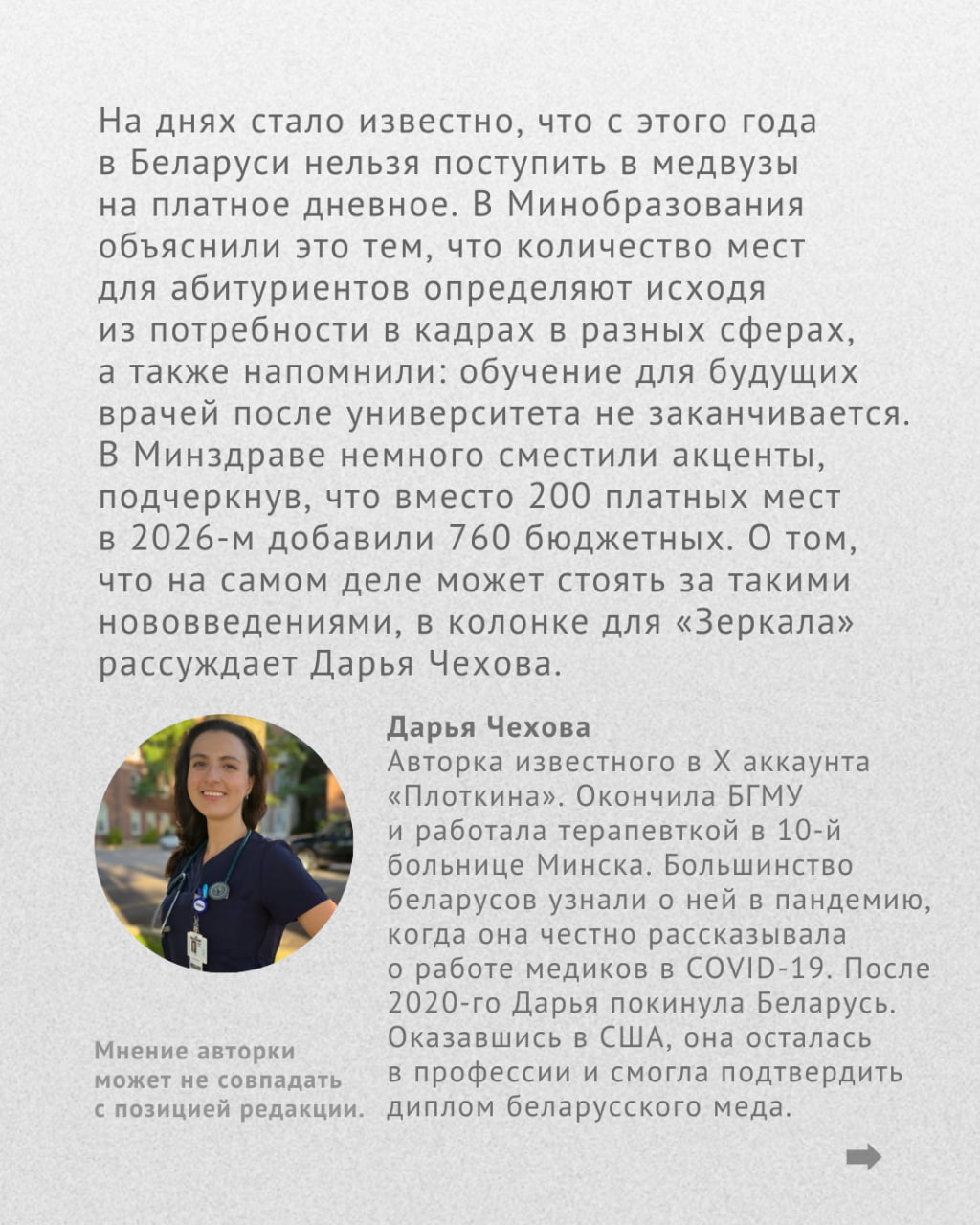 На днях стало известно, что с этого года в Беларуси нельзя поступить в медвузы на платное дневное. В Минобразования объяснили это тем, что количество мест для абитуриентов определяют исходя из потребности в кадрах в разных сферах, а также напомнили: обучение для будущих врачей после университета не заканчивается. В Минздраве немного сместили акценты, подчеркнув, что вместо 200 платных мест в 2026-м добавили 760 бюджетных. О том, что на самом деле может стоять за такими нововведениями, в колонке для «Зеркала» рассуждает Дарья Чехова.

Дарья Чехова
Авторка известного в X аккаунта «Плоткина». Окончила БГМУ и работала терапевткой в 10-й больнице Минска. Большинство беларусов узнали о ней в пандемию, когда она честно рассказывала о работе медиков в COVID-19. После 2020-го Дарья покинула Беларусь. Оказавшись в США, она осталась в профессии и смогла подтвердить диплом беларусского меда.

Мнение авторки может не совпадать с позицией редакции.